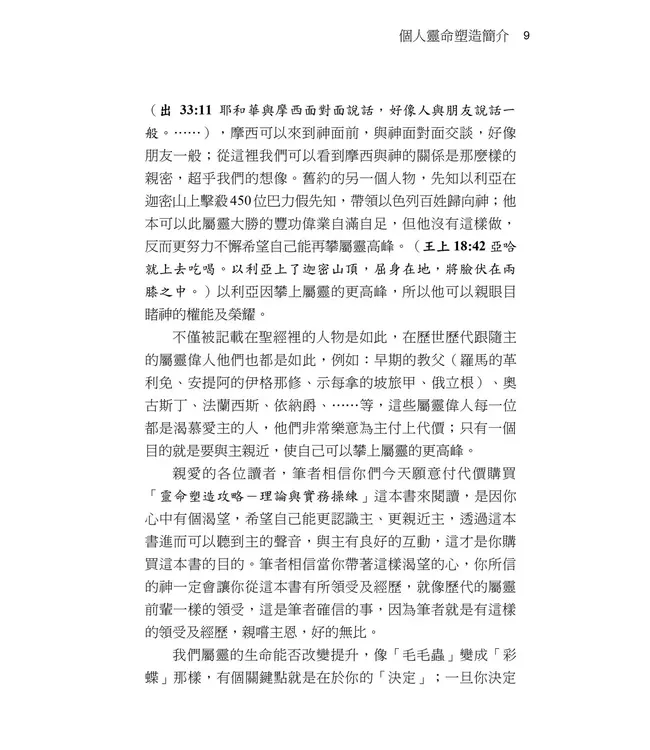 個人靈命塑造簡介　9

（出 33:11 耶和華與摩西面對面說話，好像人與朋友說話一般。……），摩西可以來到神面前，與神面對面交談，好像朋友一般；從這裡我們可以看到摩西與神的關係是那麼樣的親密，超乎我們的想像。舊約的另一個人物，先知以利亞在迦密山上擊殺450位巴力假先知，帶領以色列百姓歸向神；他本可以此屬靈大勝的豐功偉業自滿自足，但他沒有這樣做，反而更努力不懈希望自己能再攀屬靈高峰。（王上 18:42 亞哈就上去吃喝。以利亞上了迦密山頂，屈身在地，將臉伏在兩膝之中。）以利亞因攀上屬靈的更高峰，所以他可以親眼目睹神的權能及榮耀。

不僅被記載在聖經裡的人物是如此，在歷世歷代跟隨主的屬靈偉人他們也都是如此，例如：早期的教父（羅馬的革利免、安提阿的伊格那修、示每拿的坡旅甲、俄立根）、奧古斯丁、法蘭西斯、依納爵、……等，這些屬靈偉人每一位都是渴慕愛主的人，他們非常樂意為主付上代價；只有一個目的就是要與主親近，使自己可以攀上屬靈的更高峰。

親愛的各位讀者，筆者相信你們今天願意付代價購買「靈命塑造攻略－理論與實務操練」這本書來閱讀，是因你心中有個渴望，希望自己能更認識主、更親近主，透過這本書進而可以聽到主的聲音，與主有良好的互動，這才是你購買這本書的目的。筆者相信當你帶著這樣渴望的心，你所信的神一定會讓你從這本書有所領受及經歷，就像歷代的屬靈前輩一樣的領受，這是筆者確信的事，因為筆者就是有這樣的領受及經歷，親嚐主恩，好的無比。

我們屬靈的生命能否改變提升，像「毛毛蟲」變成「彩蝶」那樣，有個關鍵點就是在於你的「決定」；一旦你決定